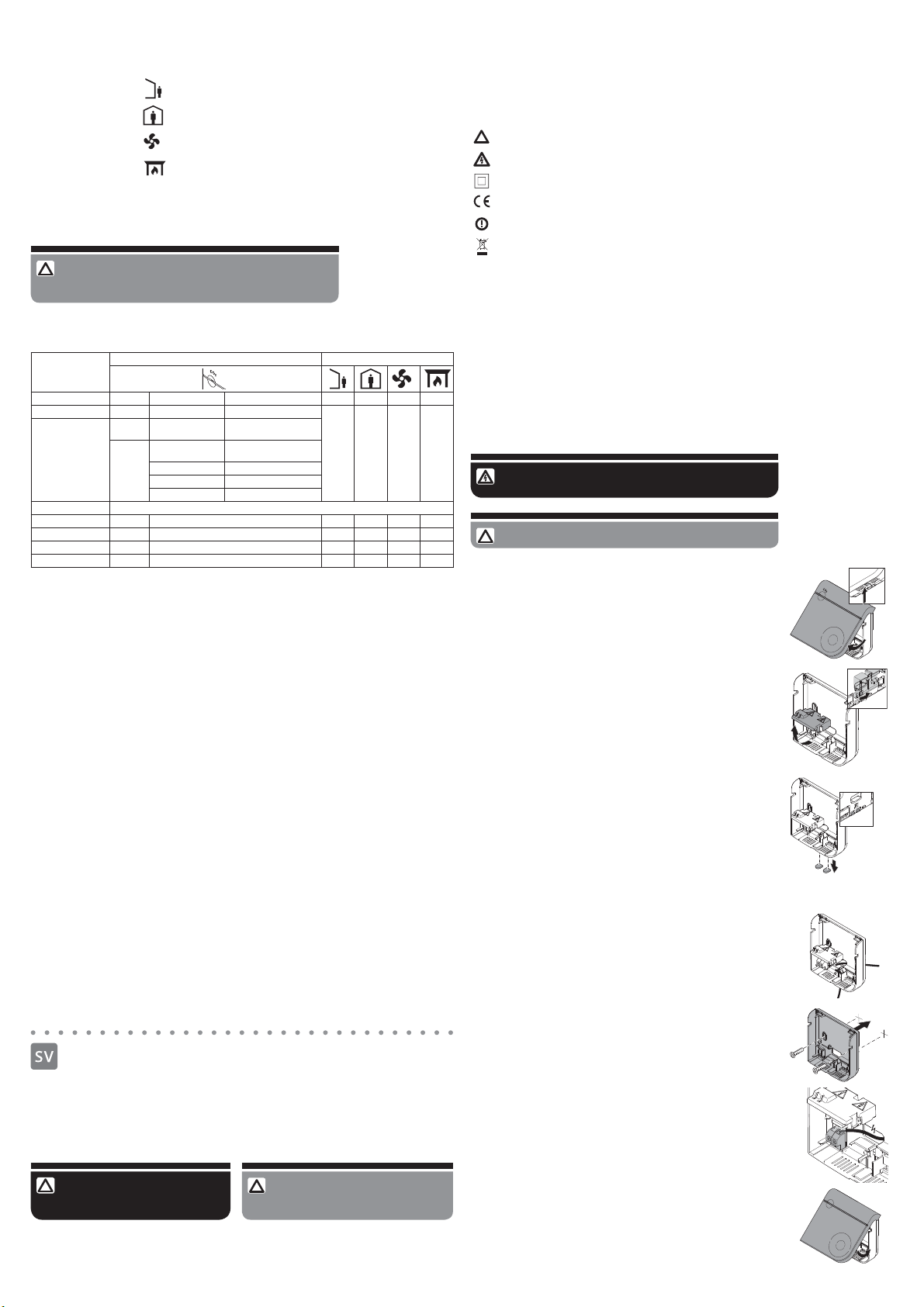 SV